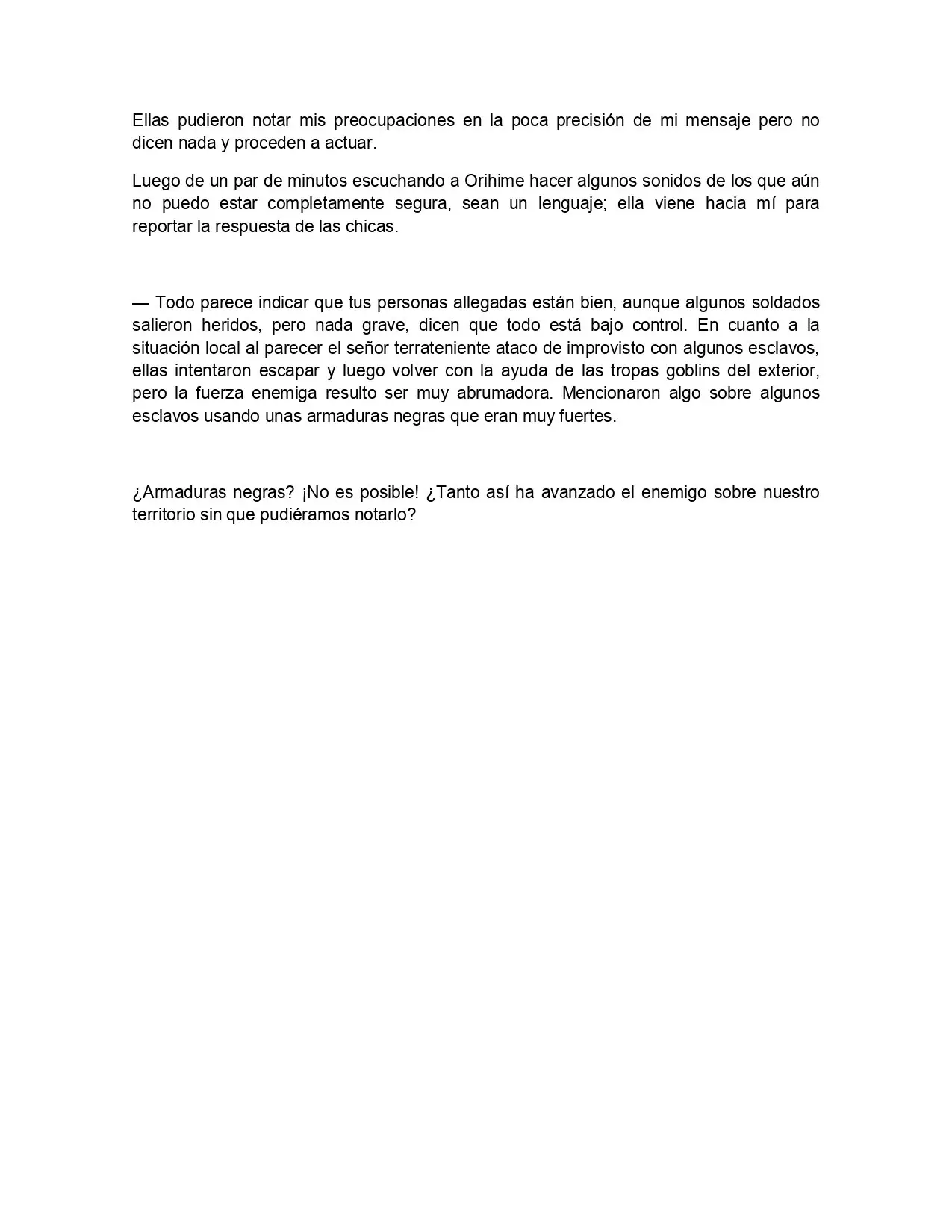 Ellas pudieron notar mis preocupaciones en la poca precisión de mi mensaje pero no dicen nada y proceden a actuar.

Luego de un par de minutos escuchando a Orihime hacer algunos sonidos de los que aún no puedo estar completamente segura, sean un lenguaje; ella viene hacia mí para reportar la respuesta de las chicas.

— Todo parece indicar que tus personas allegadas están bien, aunque algunos soldados salieron heridos, pero nada grave, dicen que todo está bajo control. En cuanto a la situación local al parecer el señor terrateniente ataco de improvisto con algunos esclavos, ellas intentaron escapar y luego volver con la ayuda de las tropas goblins del exterior, pero la fuerza enemiga resulto ser muy abrumadora. Mencionaron algo sobre algunos esclavos usando unas armaduras negras que eran muy fuertes.

¿Armaduras negras? ¡No es posible! ¿Tanto así ha avanzado el enemigo sobre nuestro territorio sin que pudiéramos notarlo?